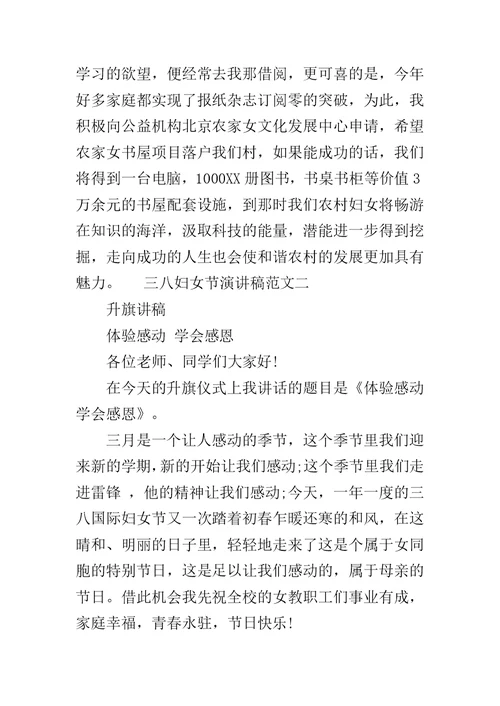 学习的欲望，便经常去我那借阅，更可喜的是，今年好多家庭都实现了报纸杂志订阅零的突破，为此，我积极向公益机构北京农家女文化发展中心申请，希望农家女书屋项目落户我们村，如果能成功的话，我们将得到一台电脑，1000XX 册图书，书桌书柜等价值 3 万余元的书屋配套设施，到那时我们农村妇女将畅游在知识的海洋，汲取科技的能量，潜能进一步得到挖掘，走向成功的人生也会使和谐农村的发展更加具有魅力。　　三八妇女节演讲稿范文二

升旗讲稿

体验感动 学会感恩

各位老师、同学们大家好!

在今天的升旗仪式上我讲话的题目是《体验感动 学会感恩》。

三月是一个让人感动的季节，这个季节里我们迎来新的学期,新的开始让我们感动;这个季节里我们走进雷锋 ，他的精神让我们感动;今天，一年一度的三八国际妇女节又一次踏着初春乍暖还寒的和风，在这晴和、明丽的日子里，轻轻地走来了这是个属于女同胞的特别节日，这是足以让我们感动的，属于母亲的节日。借此机会我先祝全校的女教职工们事业有成，家庭幸福，青春永驻，节日快乐!